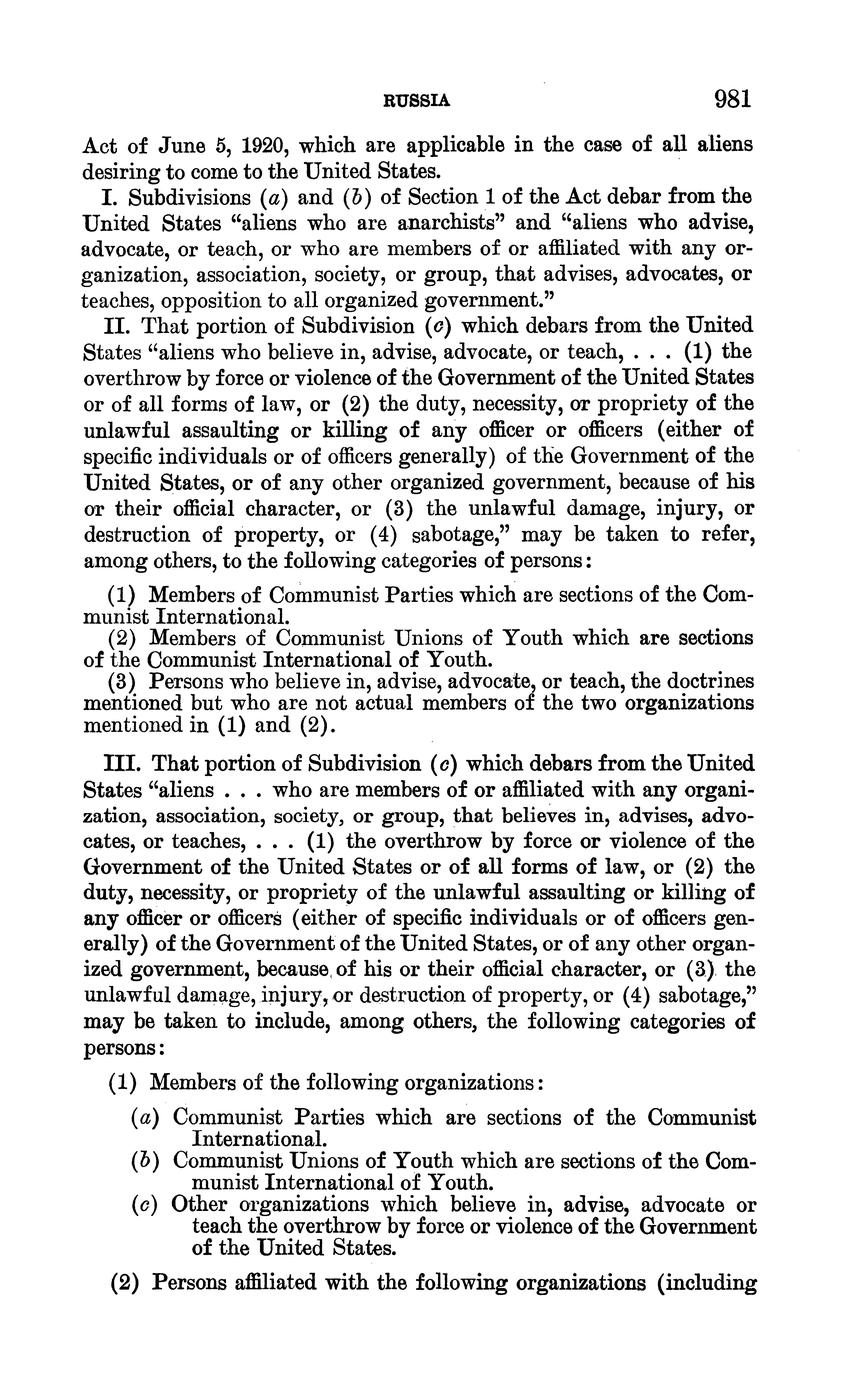 RUSSIA 981

Act of June 5, 1920, which are applicable in the case of all aliens desiring to come to the United States.

I. Subdivisions (a) and (b) of Section 1 of the Act debar from the United States "aliens who are anarchists" and "aliens who advise, advocate, or teach, or who are members of or affiliated with any organization, association, society, or group, that advises, advocates, or teaches, opposition to all organized government."

II. That portion of Subdivision (c) which debars from the United States "aliens who believe in, advise, advocate, or teach, . . . (1) the overthrow by force or violence of the Government of the United States or of all forms of law, or (2) the duty, necessity, or propriety of the unlawful assaulting or killing of any officer or officers (either of specific individuals or of officers generally) of the Government of the United States, or of any other organized government, because of his or their official character, or (3) the unlawful damage, injury, or destruction of property, or (4) sabotage," may be taken to refer, among others, to the following categories of persons:

(1) Members of Communist Parties which are sections of the Communist International.
(2) Members of Communist Unions of Youth which are sections of the Communist International of Youth.
(3) Persons who believe in, advise, advocate, or teach, the doctrines mentioned but who are not actual members of the two organizations mentioned in (1) and (2).

III. That portion of Subdivision (c) which debars from the United States "aliens . . . who are members of or affiliated with any organization, association, society, or group, that believes in, advises, advocates, or teaches, . . . (1) the overthrow by force or violence of the Government of the United States or of all forms of law, or (2) the duty, necessity, or propriety of the unlawful assaulting or killing of any officer or officers (either of specific individuals or of officers generally) of the Government of the United States, or of any other organized government, because of his or their official character, or (3) the unlawful damage, injury, or destruction of property, or (4) sabotage," may be taken to include, among others, the following categories of persons:

(1) Members of the following organizations:
(a) Communist Parties which are sections of the Communist International.
(b) Communist Unions of Youth which are sections of the Communist International of Youth.
(c) Other organizations which believe in, advise, advocate or teach the overthrow by force or violence of the Government of the United States.

(2) Persons affiliated with the following organizations (including